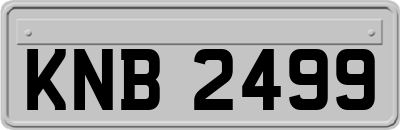 KNB 2499